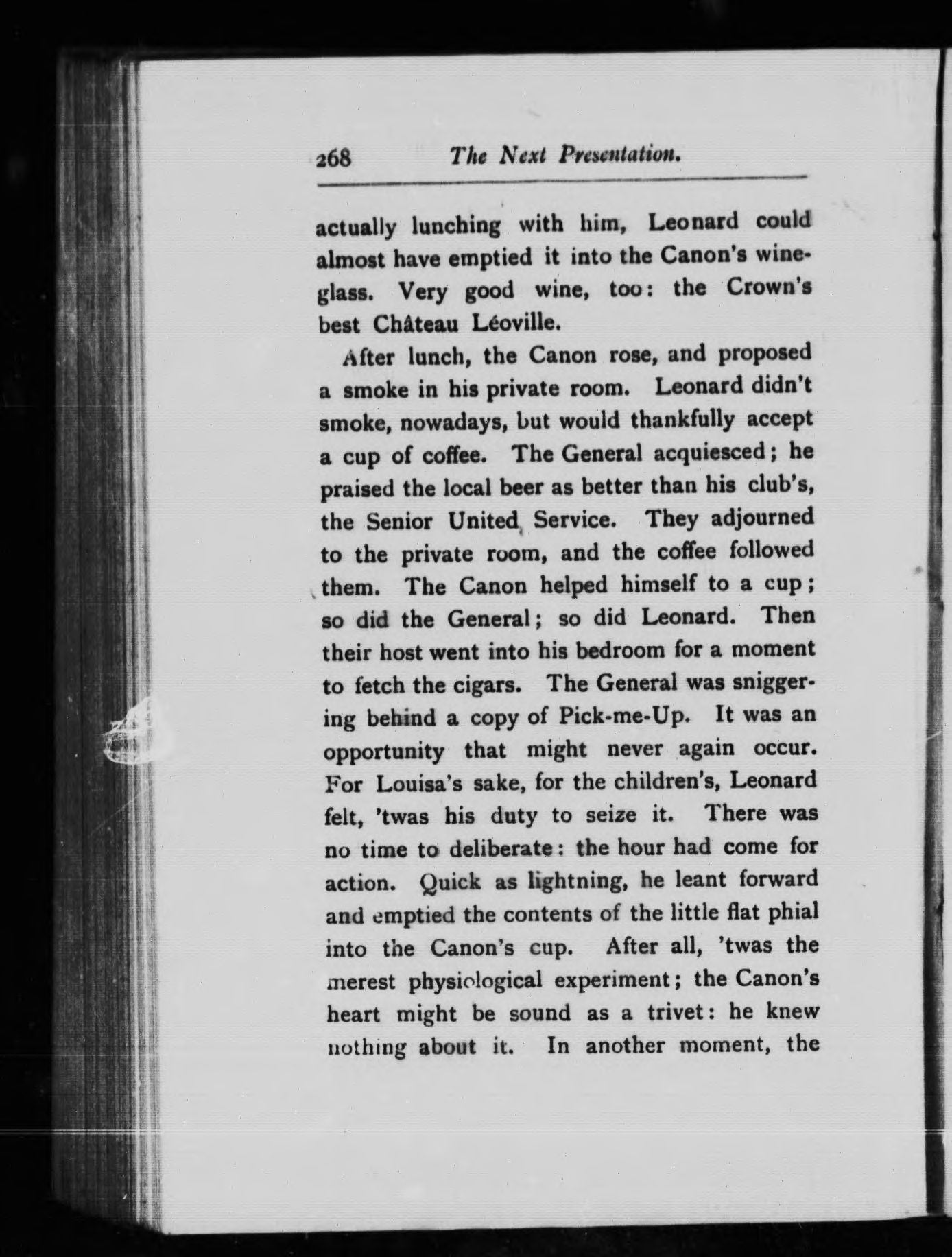 268 The Next Presentation.

actually lunching with him, Leonard could almost have emptied it into the Canon's wineglass. Very good wine, too: the Crown's best Château Léoville.

After lunch, the Canon rose, and proposed a smoke in his private room. Leonard didn't smoke, nowadays, but would thankfully accept a cup of coffee. The General acquiesced; he praised the local beer as better than his club's, the Senior United Service. They adjourned to the private room, and the coffee followed them. The Canon helped himself to a cup; so did the General; so did Leonard. Then their host went into his bedroom for a moment to fetch the cigars. The General was sniggering behind a copy of Pick-me-Up. It was an opportunity that might never again occur. For Louisa's sake, for the children's, Leonard felt, 'twas his duty to seize it. There was no time to deliberate: the hour had come for action. Quick as lightning, he leant forward and emptied the contents of the little flat phial into the Canon's cup. After all, 'twas the merest physiological experiment; the Canon's heart might be sound as a trivet: he knew nothing about it. In another moment, the